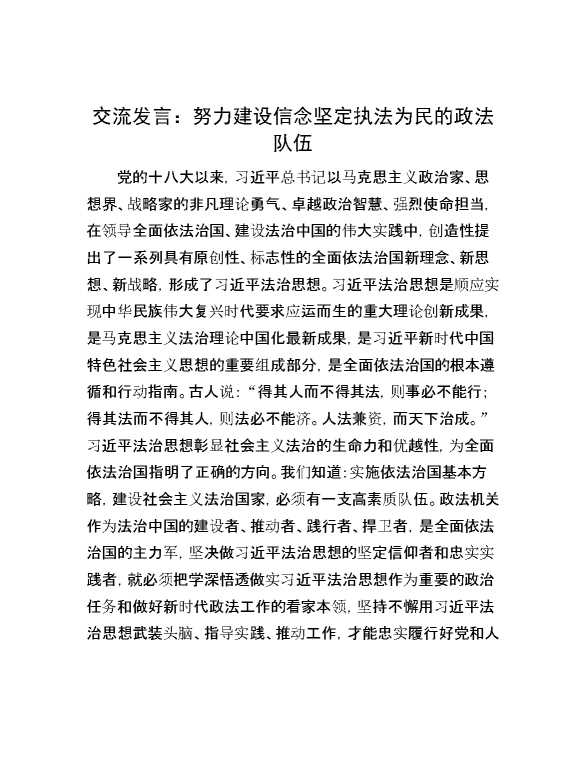 交流发言：努力建设信念坚定执法为民的政法队伍

党的十八大以来，习近平总书记以马克思主义政治家、思想界、战略家的非凡理论勇气、卓越政治智慧、强烈使命担当，在领导全面依法治国、建设法治中国的伟大实践中，创造性提出了一系列具有原创性、标志性的全面依法治国新理念、新思想、新战略，形成了习近平法治思想。习近平法治思想是顺应实现中华民族伟大复兴时代要求应运而生的重大理论创新成果，是马克思主义法治理论中国化最新成果，是习近平新时代中国特色社会主义思想的重要组成部分，是全面依法治国的根本遵循和行动指南。古人说：“得其人而不得其法，则事必不能行；得其法而不得其人，则法必不能济。人法兼资，而天下治成。”习近平法治思想彰显社会主义法治的生命力和优越性，为全面依法治国指明了正确的方向。我们知道：实施依法治国基本方略，建设社会主义法治国家，必须有一支高素质队伍。政法机关作为法治中国的建设者、推动者、践行者、捍卫者，是全面依法治国的主力军，坚决做习近平法治思想的坚定信仰者和忠实实践者，就必须把学深悟透做实习近平法治思想作为重要的政治任务和做好新时代政法工作的看家本领，坚持不懈用习近平法治思想武装头脑、指导实践、推动工作，才能忠实履行好党和人